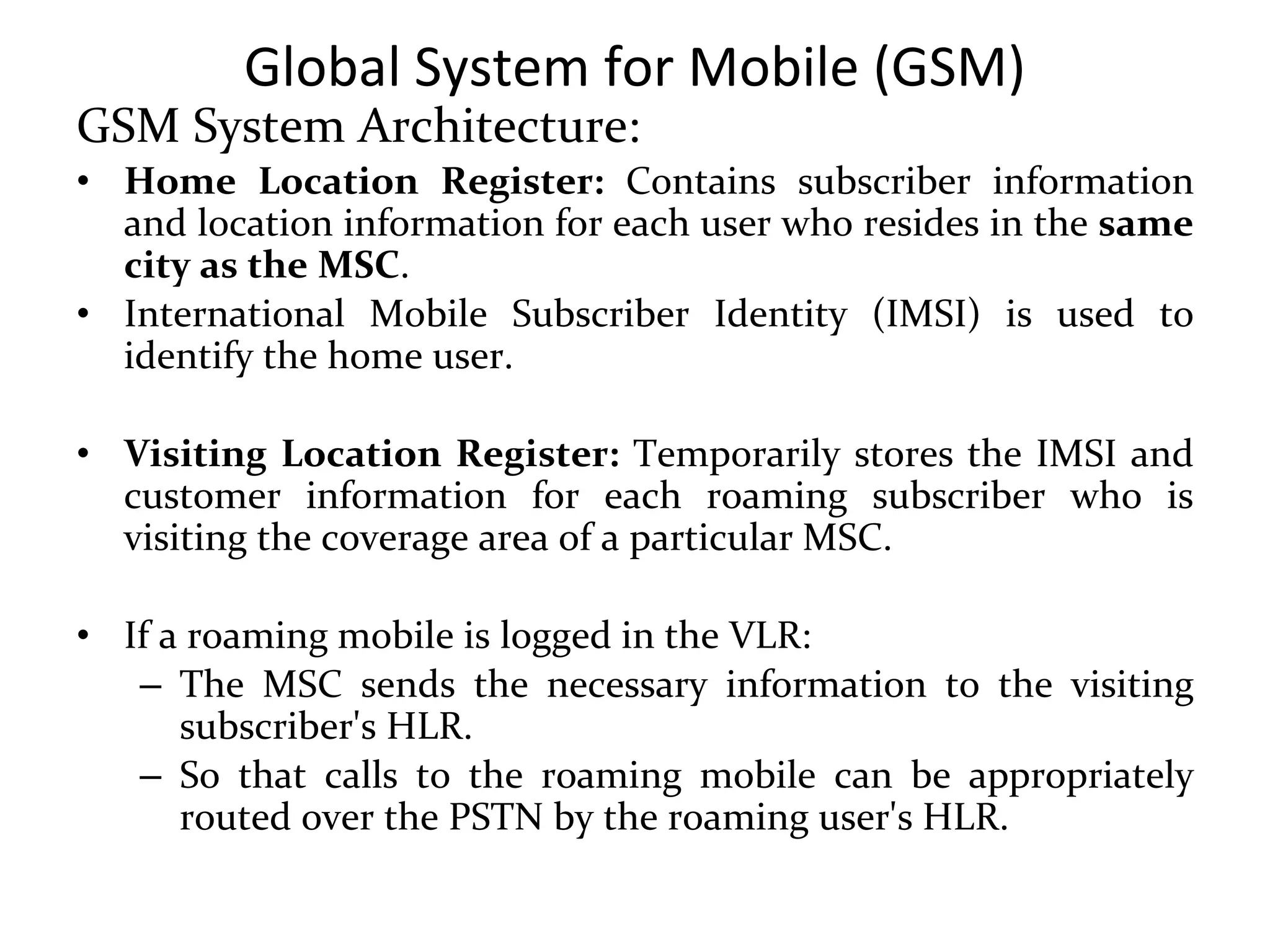 Global System for Mobile (GSM)
GSM System Architecture:

• Home Location Register: Contains subscriber information and location information for each user who resides in the same city as the MSC.
• International Mobile Subscriber Identity (IMSI) is used to identify the home user.

• Visiting Location Register: Temporarily stores the IMSI and customer information for each roaming subscriber who is visiting the coverage area of a particular MSC.

• If a roaming mobile is logged in the VLR:
– The MSC sends the necessary information to the visiting subscriber's HLR.
– So that calls to the roaming mobile can be appropriately routed over the PSTN by the roaming user's HLR.